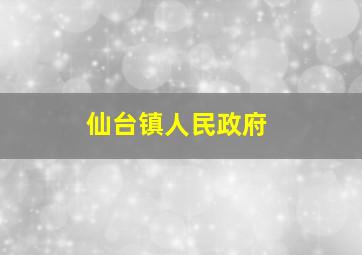 仙台镇人民政府